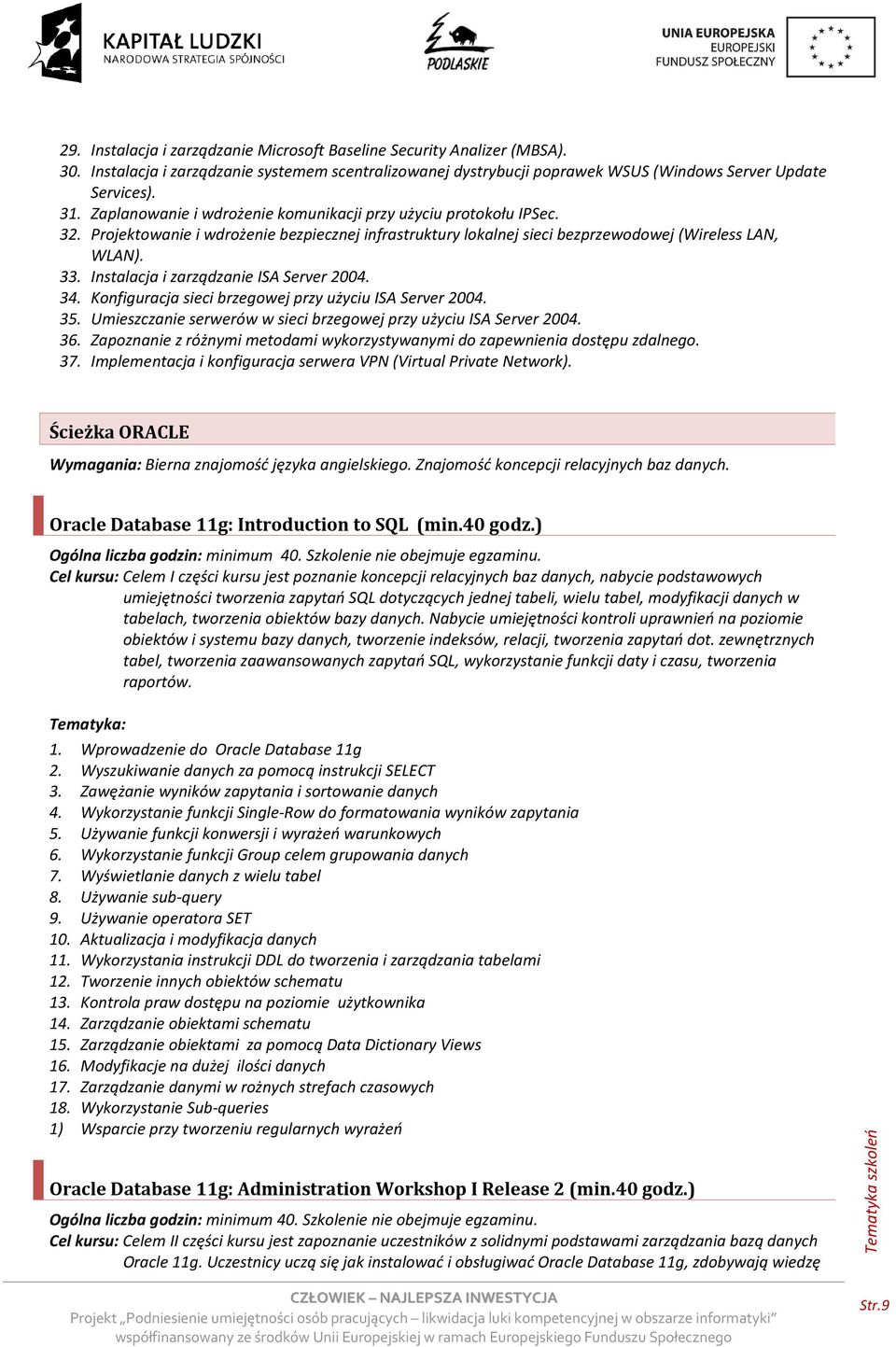 KAPITAŁ LUDZKI
NARODOWA STRATEGIA SPÓJNOŚCI

PODLASKIE

UNIA EUROPEJSKA
EUROPEJSKI
FUNDUSZ SPOŁECZNY

29. Instalacja i zarządzanie Microsoft Baseline Security Analizer (MBSA).
30. Instalacja i zarządzanie systemem scentralizowanej dystrybucji poprawek WSUS (Windows Server Update Services).
31. Zaplanowanie i wdrożenie komunikacji przy użyciu protokołu IPSec.
32. Projektowanie i wdrożenie bezpiecznej infrastruktury lokalnej sieci bezprzewodowej (Wireless LAN, WLAN).
33. Instalacja i zarządzanie ISA Server 2004.
34. Konfiguracja sieci brzegowej przy użyciu ISA Server 2004.
35. Umieszczanie serwerów w sieci brzegowej przy użyciu ISA Server 2004.
36. Zapoznanie z różnymi metodami wykorzystywanymi do zapewnienia dostępu zdalnego.
37. Implementacja i konfiguracja serwera VPN (Virtual Private Network).

Ścieżka ORACLE

Wymagania: Bierna znajomość języka angielskiego. Znajomość koncepcji relacyjnych baz danych.

Oracle Database 11g: Introduction to SQL (min.40 godz.)

Ogólna liczba godzin: minimum 40. Szkolenie nie obejmuje egzaminu.
Cel kursu: Celem I części kursu jest poznanie koncepcji relacyjnych baz danych, nabycie podstawowych umiejętności tworzenia zapytań SQL dotyczących jednej tabeli, wielu tabel, modyfikacji danych w tabelach, tworzenia obiektów bazy danych. Nabycie umiejętności kontroli uprawnień na poziomie obiektów i systemu bazy danych, tworzenie indeksów, relacji, tworzenia zapytań dot. zewnętrznych tabel, tworzenia zaawansowanych zapytań SQL, wykorzystanie funkcji daty i czasu, tworzenia raportów.

Tematyka:
1. Wprowadzenie do Oracle Database 11g
2. Wyszukiwanie danych za pomocą instrukcji SELECT
3. Zawężanie wyników zapytania i sortowanie danych
4. Wykorzystanie funkcji Single-Row do formatowania wyników zapytania
5. Używanie funkcji konwersji i wyrażeń warunkowych
6. Wykorzystanie funkcji Group celem grupowania danych
7. Wyświetlanie danych z wielu tabel
8. Używanie sub-query
9. Używanie operatora SET
10. Aktualizacja i modyfikacja danych
11. Wykorzystania instrukcji DDL do tworzenia i zarządzania tabelami
12. Tworzenie innych obiektów schematu
13. Kontrola praw dostępu na poziomie użytkownika
14. Zarządzanie obiektami schematu
15. Zarządzanie obiektami za pomocą Data Dictionary Views
16. Modyfikacje na dużej ilości danych
17. Zarządzanie danymi w rożnych strefach czasowych
18. Wykorzystanie Sub-queries
1) Wsparcie przy tworzeniu regularnych wyrażeń

Oracle Database 11g: Administration Workshop I Release 2 (min.40 godz.)

Ogólna liczba godzin: minimum 40. Szkolenie nie obejmuje egzaminu.
Cel kursu: Celem II części kursu jest zapoznanie uczestników z solidnymi podstawami zarządzania bazą danych Oracle 11g. Uczestnicy uczą się jak instalować i obsługiwać Oracle Database 11g, zdobywają wiedzę

Tematyka szkoleń

CZŁOWIEK – NAJLEPSZA INWESTYCJA
Projekt „Podniesienie umiejętności osób pracujących – likwidacja luki kompetencyjnej w obszarze informatyki”
współfinansowany ze środków Unii Europejskiej w ramach Europejskiego Funduszu Społecznego

Str.9